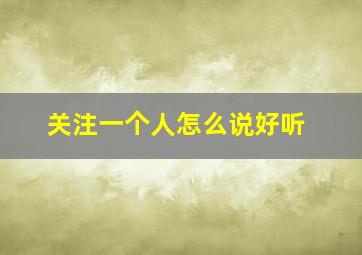 关注一个人怎么说好听